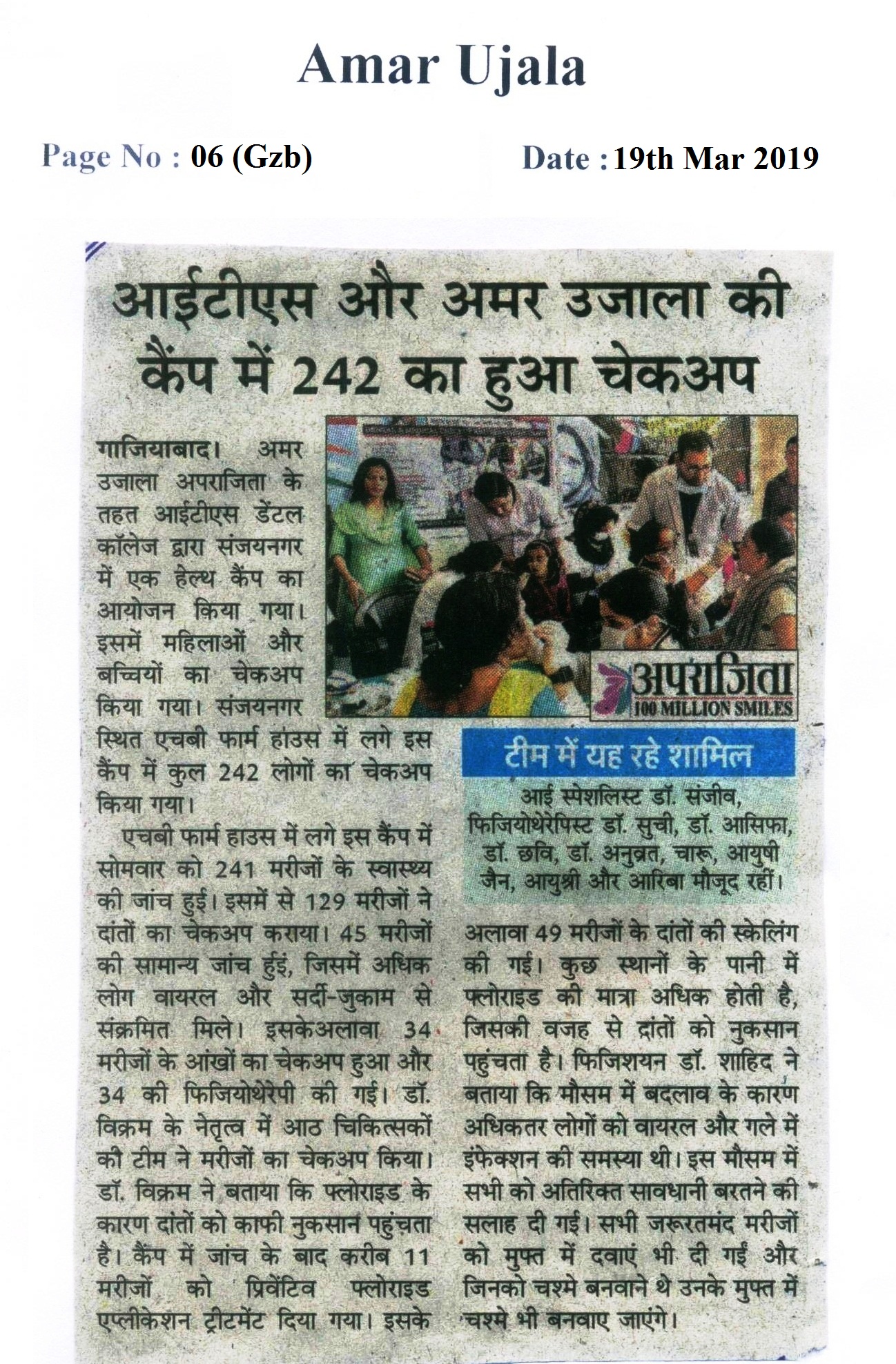 Amar Ujala

Page No : 06 (Gzb)

Date : 19th Mar 2019

आईटीएस और अमर उजाला की कैंप में 242 का हुआ चेकअप

गाजियाबाद। अमर उजाला अपराजिता के तहत आईटीएस डेंटल कॉलेज द्वारा संजयनगर में एक हेल्थ कैंप का आयोजन किया गया। इसमें महिलाओं और बच्चियों का चेकअप किया गया। संजयनगर स्थित एचबी फार्म हाउस में लगे इस कैंप में कुल 242 लोगों का चेकअप किया गया।

एचबी फार्म हाउस में लगे इस कैंप में सोमवार को 241 मरीजों के स्वास्थ्य की जांच हुई। इसमें से 129 मरीजों ने दांतों का चेकअप कराया। 45 मरीजों की सामान्य जांच हुइं, जिसमें अधिक लोग वायरल और सर्दी-जुकाम से संक्रमित मिले। इसकेअलावा 34 मरीजों के आंखों का चेकअप हुआ और 34 की फिजियोथेरेपी की गई। डॉ. विक्रम के नेतृत्व में आठ चिकित्सकों की टीम ने मरीजों का चेकअप किया। डॉ. विक्रम ने बताया कि फ्लोराइड के कारण दांतों को काफी नुकसान पहुंचता है। कैंप में जांच के बाद करीब 11 मरीजों को प्रिवेंटिव फ्लोराइड एप्लीकेशन ट्रीटमेंट दिया गया। इसके

अपराजिता
100 MILLION SMILES

टीम में यह रहे शामिल

आई स्पेशलिस्ट डॉ. संजीव, फिजियोथेरेपिस्ट डॉ. सुची, डॉ. आसिफा, डॉ. छवि, डॉ. अनुव्रत, चारू, आयुषी जैन, आयुश्री और आरिबा मौजूद रहीं।

अलावा 49 मरीजों के दांतों की स्केलिंग की गई। कुछ स्थानों के पानी में फ्लोराइड की मात्रा अधिक होती है, जिसकी वजह से दांतों को नुकसान पहुंचता है। फिजिशयन डॉ. शाहिद ने बताया कि मौसम में बदलाव के कारण अधिकतर लोगों को वायरल और गले में इंफेक्शन की समस्या थी। इस मौसम में सभी को अतिरिक्त सावधानी बरतने की सलाह दी गई। सभी जरूरतमंद मरीजों को मुफ्त में दवाएं भी दी गईं और जिनको चश्मे बनवाने थे उनके मुफ्त में चश्मे भी बनवाए जाएंगे।